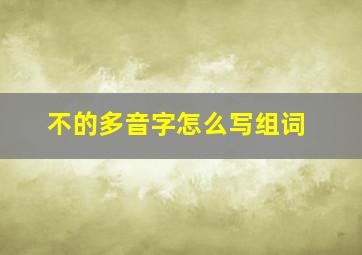 不的多音字怎么写组词